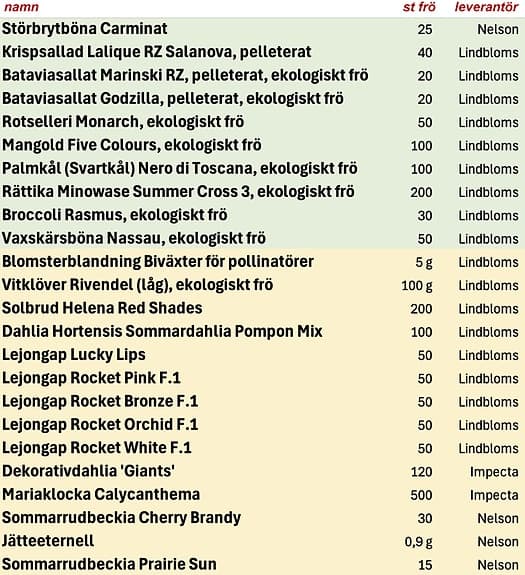 | namn | st frö | leverantör |
|---|---|---|
| Störbrytböna Carminat | 25 | Nelson |
| Krispsallad Lalique RZ Salanova, pelleterat | 40 | Lindbloms |
| Bataviasallat Marinski RZ, pelleterat, ekologiskt frö | 20 | Lindbloms |
| Bataviasallat Godzilla, pelleterat, ekologiskt frö | 20 | Lindbloms |
| Rotselleri Monarch, ekologiskt frö | 50 | Lindbloms |
| Mangold Five Colours, ekologiskt frö | 100 | Lindbloms |
| Palmkål (Svartkål) Nero di Toscana, ekologiskt frö | 100 | Lindbloms |
| Rättika Minowase Summer Cross 3, ekologiskt frö | 200 | Lindbloms |
| Broccoli Rasmus, ekologiskt frö | 30 | Lindbloms |
| Vaxskärsböna Nassau, ekologiskt frö | 50 | Lindbloms |
| Blomsterblandning Biväxter för pollinatörer | 5 g | Lindbloms |
| Vitklöver Rivendel (låg), ekologiskt frö | 100 g | Lindbloms |
| Solbrud Helena Red Shades | 200 | Lindbloms |
| Dahlia Hortensis Sommardahlia Pompon Mix | 100 | Lindbloms |
| Lejongap Lucky Lips | 50 | Lindbloms |
| Lejongap Rocket Pink F.1 | 50 | Lindbloms |
| Lejongap Rocket Bronze F.1 | 50 | Lindbloms |
| Lejongap Rocket Orchid F.1 | 50 | Lindbloms |
| Lejongap Rocket White F.1 | 50 | Lindbloms |
| Dekorativdahlia 'Giants' | 120 | Impecta |
| Mariaklocka Calycanthema | 500 | Impecta |
| Sommarrudbeckia Cherry Brandy | 30 | Nelson |
| Jätteeternell | 0,9 g | Nelson |
| Sommarrudbeckia Prairie Sun | 15 | Nelson |